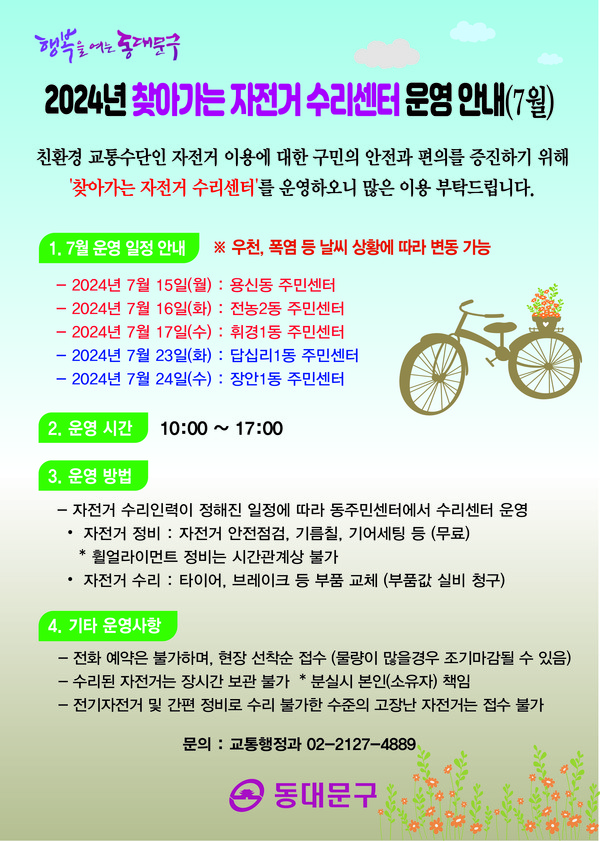 행복을 여는 동대문구

2024년 찾아가는 자전거 수리센터 운영 안내(7월)

친환경 교통수단인 자전거 이용에 대한 구민의 안전과 편의를 증진하기 위해 '찾아가는 자전거 수리센터'를 운영하오니 많은 이용 부탁드립니다.

1. 7월 운영 일정 안내 ※ 우천, 폭염 등 날씨 상황에 따라 변동 가능

– 2024년 7월 15일(월) : 용신동 주민센터
– 2024년 7월 16일(화) : 전농2동 주민센터
– 2024년 7월 17일(수) : 휘경1동 주민센터
– 2024년 7월 23일(화) : 답십리1동 주민센터
– 2024년 7월 24일(수) : 장안1동 주민센터

2. 운영 시간 10:00 ~ 17:00

3. 운영 방법

– 자전거 수리인력이 정해진 일정에 따라 동주민센터에서 수리센터 운영
• 자전거 정비 : 자전거 안전점검, 기름칠, 기어세팅 등 (무료)
* 휠얼라이먼트 정비는 시간관계상 불가
• 자전거 수리 : 타이어, 브레이크 등 부품 교체 (부품값 실비 청구)

4. 기타 운영사항

– 전화 예약은 불가하며, 현장 선착순 접수 (물량이 많을경우 조기마감될 수 있음)
– 수리된 자전거는 장시간 보관 불가 * 분실시 본인(소유자) 책임
– 전기자전거 및 간편 정비로 수리 불가한 수준의 고장난 자전거는 접수 불가

문의 : 교통행정과 02-2127-4889

동대문구